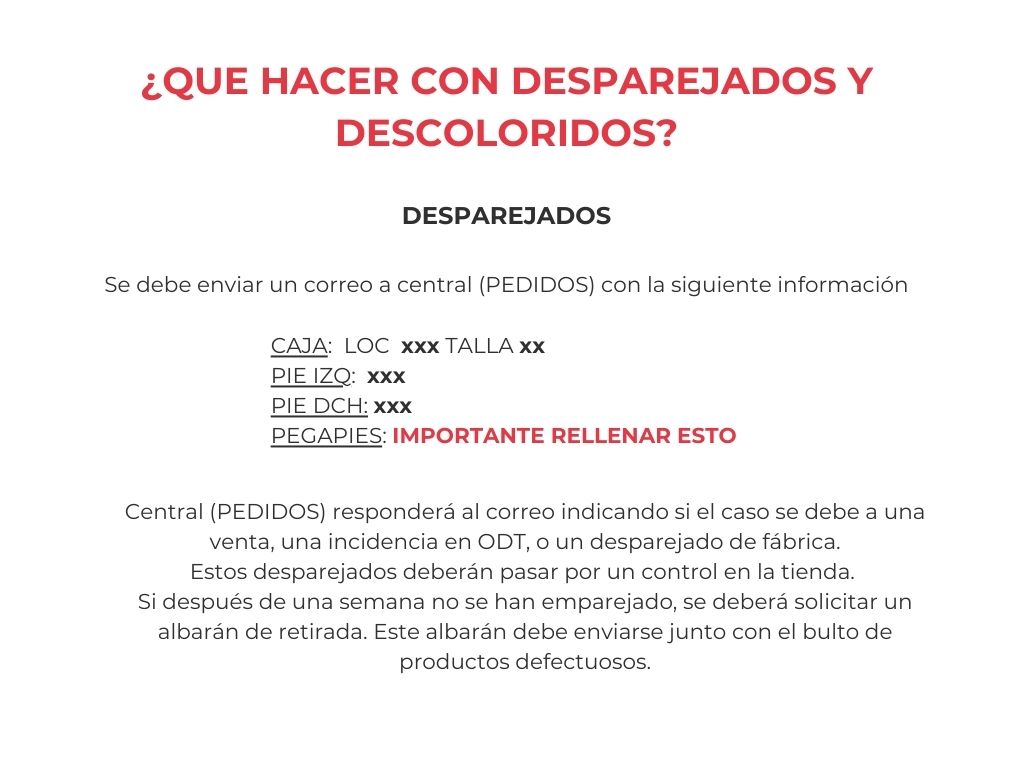 ¿QUE HACER CON DESPAREJADOS Y DESCOLORIDOS?

DESPAREJADOS

Se debe enviar un correo a central (PEDIDOS) con la siguiente información

CAJA: LOC xxx TALLA xx
PIE IZQ: xxx
PIE DCH: xxx
PEGAPIES: IMPORTANTE RELLENAR ESTO

Central (PEDIDOS) responderá al correo indicando si el caso se debe a una venta, una incidencia en ODT, o un desparejado de fábrica.
Estos desparejados deberán pasar por un control en la tienda.
Si después de una semana no se han emparejado, se deberá solicitar un albarán de retirada. Este albarán debe enviarse junto con el bulto de productos defectuosos.